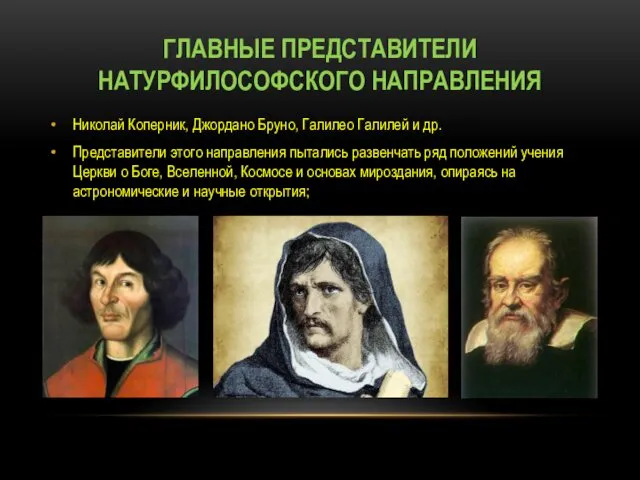 ГЛАВНЫЕ ПРЕДСТАВИТЕЛИ НАТУРФИЛОСОФСКОГО НАПРАВЛЕНИЯ

• Николай Коперник, Джордано Бруно, Галилео Галилей и др.

• Представители этого направления пытались развенчать ряд положений учения Церкви о Боге, Вселенной, Космосе и основах мироздания, опираясь на астрономические и научные открытия;